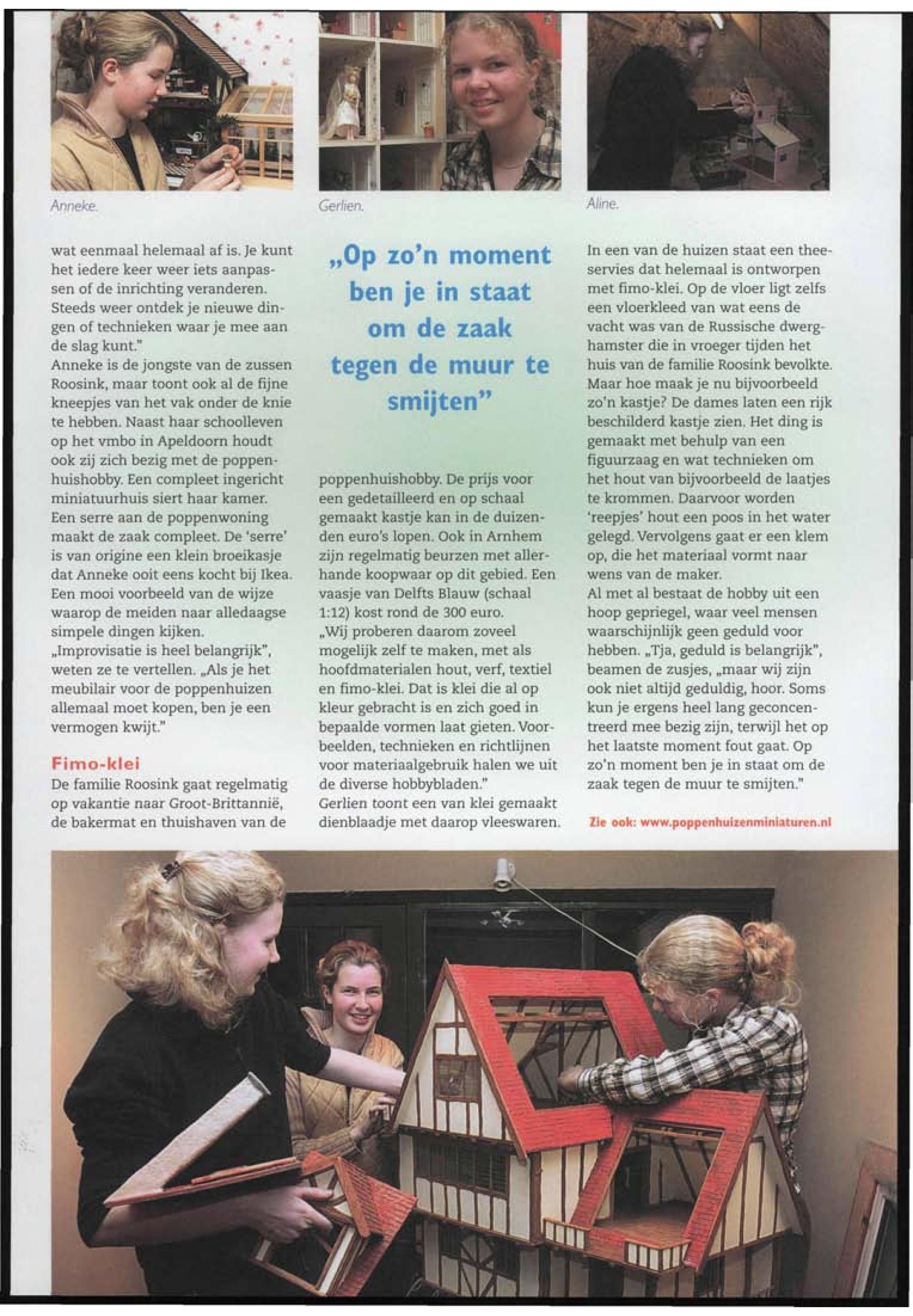 Anneke.

Gerlien.

Aline.

wat eenmaal helemaal af is. Je kunt het iedere keer weer iets aanpassen of de inrichting veranderen. Steeds weer ontdek je nieuwe dingen of technieken waar je mee aan de slag kunt."
Anneke is de jongste van de zussen Roosink, maar toont ook al de fijne kneepjes van het vak onder de knie te hebben. Naast haar schoolleven op het vmbo in Apeldoorn houdt ook zij zich bezig met de poppenhuishobby. Een compleet ingericht miniatuurhuis siert haar kamer. Een serre aan de poppenwoning maakt de zaak compleet. De 'serre' is van origine een klein broeikasje dat Anneke ooit eens kocht bij Ikea. Een mooi voorbeeld van de wijze waarop de meiden naar alledaagse simpele dingen kijken.
„Improvisatie is heel belangrijk", weten ze te vertellen. „Als je het meubilair voor de poppenhuizen allemaal moet kopen, ben je een vermogen kwijt."

Fimo-klei
De familie Roosink gaat regelmatig op vakantie naar Groot-Brittannië, de bakermat en thuishaven van de

„Op zo'n moment ben je in staat om de zaak tegen de muur te smijten"

poppenhuishobby. De prijs voor een gedetailleerd en op schaal gemaakt kastje kan in de duizenden euro's lopen. Ook in Arnhem zijn regelmatig beurzen met allerhande koopwaar op dit gebied. Een vaasje van Delfts Blauw (schaal 1:12) kost rond de 300 euro.
„Wij proberen daarom zoveel mogelijk zelf te maken, met als hoofdmaterialen hout, verf, textiel en fimo-klei. Dat is klei die al op kleur gebracht is en zich goed in bepaalde vormen laat gieten. Voorbeelden, technieken en richtlijnen voor materiaalgebruik halen we uit de diverse hobbybladen."
Gerlien toont een van klei gemaakt dienblaadje met daarop vleeswaren.

In een van de huizen staat een theeservies dat helemaal is ontworpen met fimo-klei. Op de vloer ligt zelfs een vloerkleed van wat eens de vacht was van de Russische dwerghamster die in vroeger tijden het huis van de familie Roosink bevolkte. Maar hoe maak je nu bijvoorbeeld zo'n kastje? De dames laten een rijk beschilderd kastje zien. Het ding is gemaakt met behulp van een figuurzaag en wat technieken om het hout van bijvoorbeeld de laatjes te krommen. Daarvoor worden 'reepjes' hout een poos in het water gelegd. Vervolgens gaat er een klem op, die het materiaal vormt naar wens van de maker.
Al met al bestaat de hobby uit een hoop gepriegel, waar veel mensen waarschijnlijk geen geduld voor hebben. „Tja, geduld is belangrijk", beamen de zusjes, „maar wij zijn ook niet altijd geduldig, hoor. Soms kun je ergens heel lang geconcentreerd mee bezig zijn, terwijl het op het laatste moment fout gaat. Op zo'n moment ben je in staat om de zaak tegen de muur te smijten."

Zie ook: www.poppenhuizenminiaturen.nl